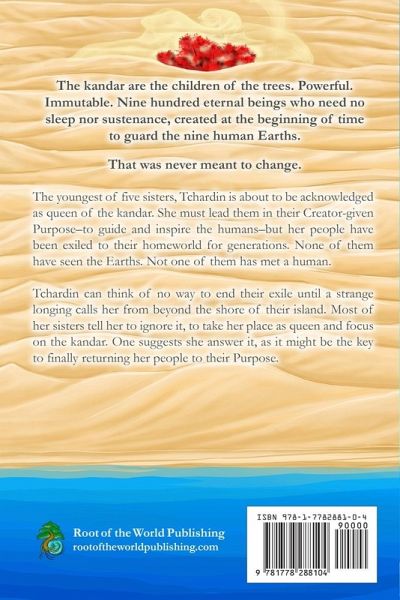 The kandar are the children of the trees. Powerful. Immutable. Nine hundred eternal beings who need no sleep nor sustenance, created at the beginning of time to guard the nine human Earths.

That was never meant to change.

The youngest of five sisters, Tchardin is about to be acknowledged as queen of the kandar. She must lead them in their Creator-given Purpose–to guide and inspire the humans–but her people have been exiled to their homeworld for generations. None of them have seen the Earths. Not one of them has met a human.

Tchardin can think of no way to end their exile until a strange longing calls her from beyond the shore of their island. Most of her sisters tell her to ignore it, to take her place as queen and focus on the kandar. One suggests she answer it, as it might be the key to finally returning her people to their Purpose.

Root of the World Publishing
rootoftheworldpublishing.com

ISBN 978-1-7782881-0-4
90000
9 781778 288104